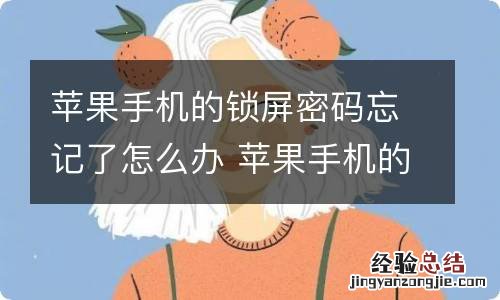 苹果手机的锁屏密码忘记了怎么办 苹果手机的

经验总结
jingyanzongjie.com